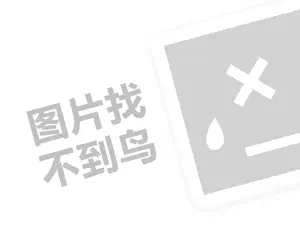 图片找
不到鸟